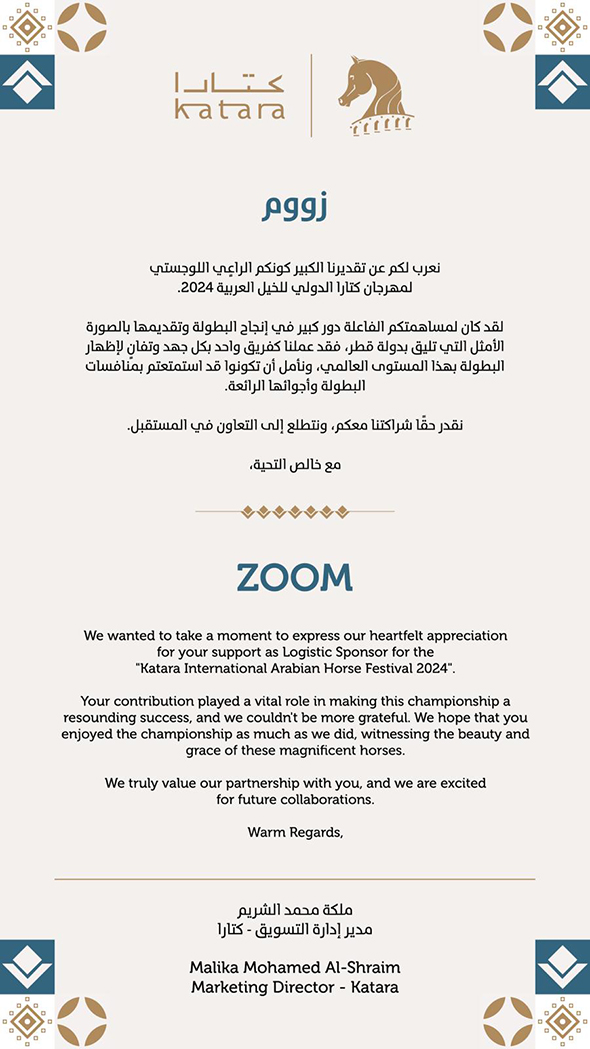 كتارا
katara

زووم

نعرب لكم عن تقديرنا الكبير كونكم الراعي اللوجستي لمهرجان كتارا الدولي للخيل العربية 2024.

لقد كان لمساهمتكم الفاعلة دور كبير في إنجاح البطولة وتقديمها بالصورة الأمثل التي تليق بدولة قطر، فقد عملنا كفريق واحد بكل جهد وتفانٍ لإظهار البطولة بهذا المستوى العالمي، ونأمل أن تكونوا قد استمتعتم بمنافسات البطولة وأجوائها الرائعة.

نقدر حقًا شراكتنا معكم، ونتطلع إلى التعاون في المستقبل.

مع خالص التحية،

ZOOM

We wanted to take a moment to express our heartfelt appreciation for your support as Logistic Sponsor for the "Katara International Arabian Horse Festival 2024".

Your contribution played a vital role in making this championship a resounding success, and we couldn't be more grateful. We hope that you enjoyed the championship as much as we did, witnessing the beauty and grace of these magnificent horses.

We truly value our partnership with you, and we are excited for future collaborations.

Warm Regards,

ملكة محمد الشريم
مدير إدارة التسويق - كتارا

Malika Mohamed Al-Shraim
Marketing Director - Katara